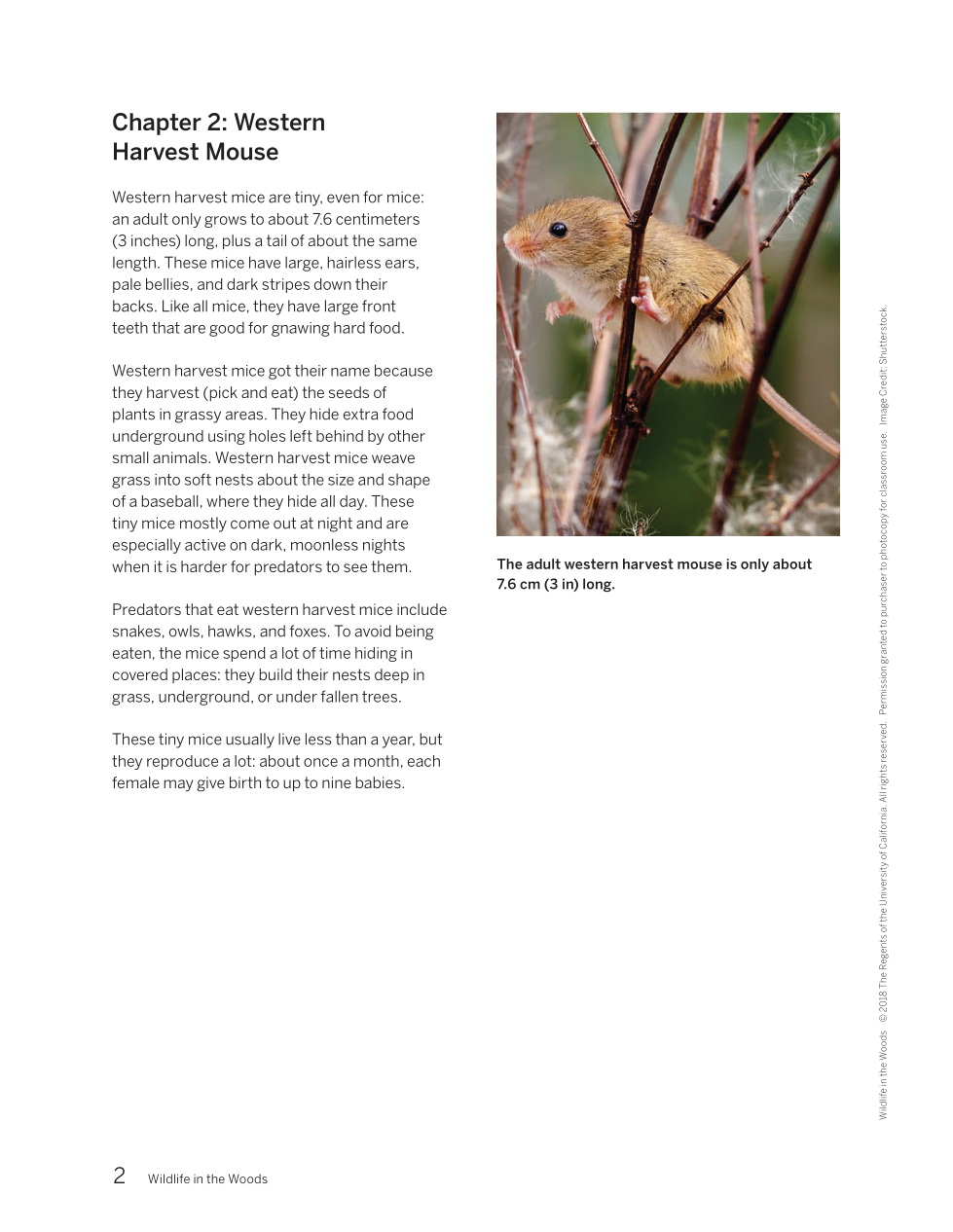 Chapter 2: Western Harvest Mouse

Western harvest mice are tiny, even for mice: an adult only grows to about 7.6 centimeters (3 inches) long, plus a tail of about the same length. These mice have large, hairless ears, pale bellies, and dark stripes down their backs. Like all mice, they have large front teeth that are good for gnawing hard food.

Western harvest mice got their name because they harvest (pick and eat) the seeds of plants in grassy areas. They hide extra food underground using holes left behind by other small animals. Western harvest mice weave grass into soft nests about the size and shape of a baseball, where they hide all day. These tiny mice mostly come out at night and are especially active on dark, moonless nights when it is harder for predators to see them.

Predators that eat western harvest mice include snakes, owls, hawks, and foxes. To avoid being eaten, the mice spend a lot of time hiding in covered places: they build their nests deep in grass, underground, or under fallen trees.

These tiny mice usually live less than a year, but they reproduce a lot: about once a month, each female may give birth to up to nine babies.

The adult western harvest mouse is only about 7.6 cm (3 in) long.

Wildlife in the Woods © 2018 The Regents of the University of California. All rights reserved. Permission granted to purchaser to photocopy for classroom use. Image Credit: Shutterstock.

2 Wildlife in the Woods